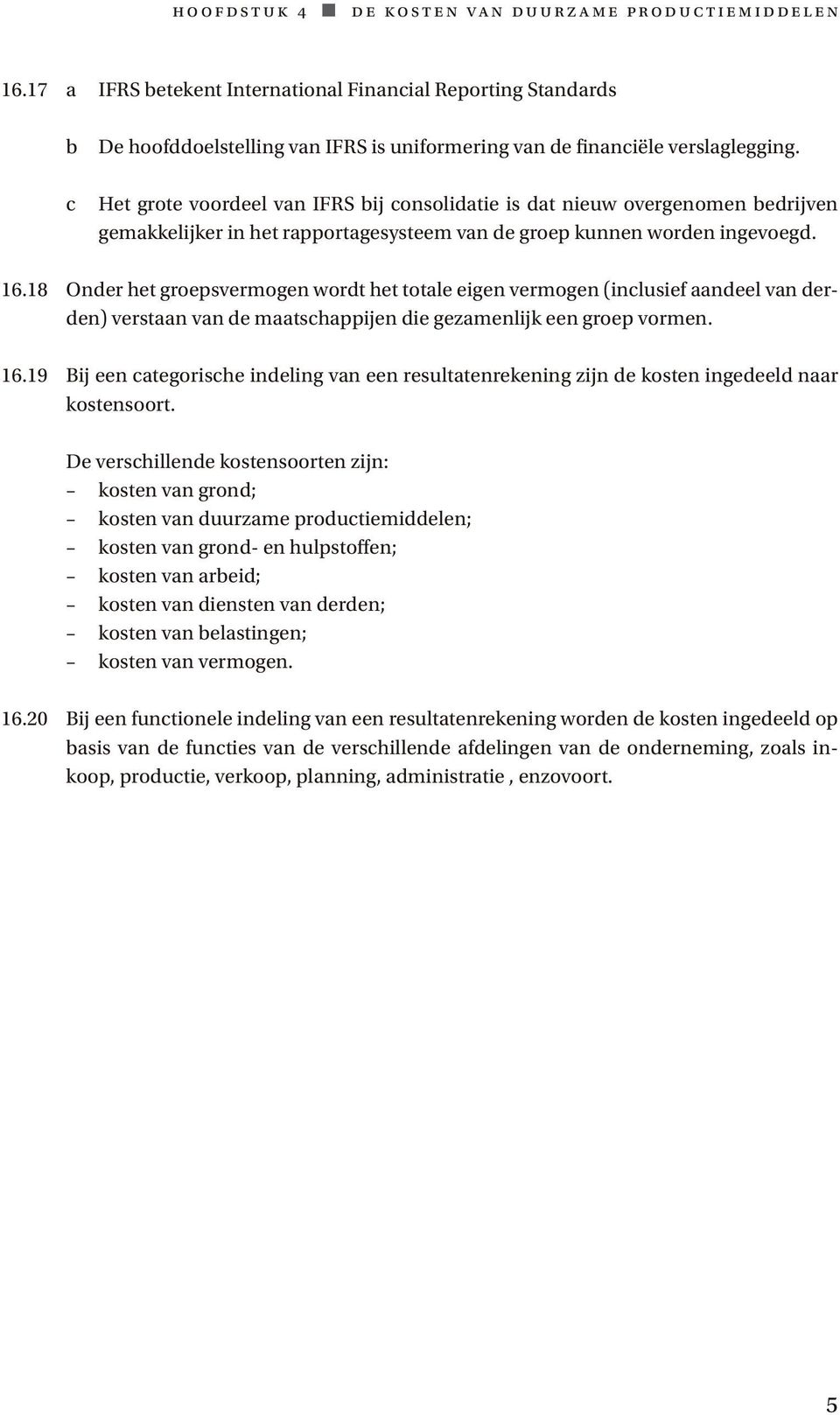 HOOFDSTUK 4 ■ DE KOSTEN VAN DUURZAME PRODUCTIEMIDDELEN

16.17 a IFRS betekent International Financial Reporting Standards

b De hoofddoelstelling van IFRS is uniformering van de financiële verslaglegging.

c Het grote voordeel van IFRS bij consolidatie is dat nieuw overgenomen bedrijven gemakkelijker in het rapportagesysteem van de groep kunnen worden ingevoegd.

16.18 Onder het groepsvermogen wordt het totale eigen vermogen (inclusief aandeel van derden) verstaan van de maatschappijen die gezamenlijk een groep vormen.

16.19 Bij een categorische indeling van een resultatenrekening zijn de kosten ingedeeld naar kostensoort.

De verschillende kostensoorten zijn:
– kosten van grond;
– kosten van duurzame productiemiddelen;
– kosten van grond- en hulpstoffen;
– kosten van arbeid;
– kosten van diensten van derden;
– kosten van belastingen;
– kosten van vermogen.

16.20 Bij een functionele indeling van een resultatenrekening worden de kosten ingedeeld op basis van de functies van de verschillende afdelingen van de onderneming, zoals inkoop, productie, verkoop, planning, administratie , enzovoort.

5